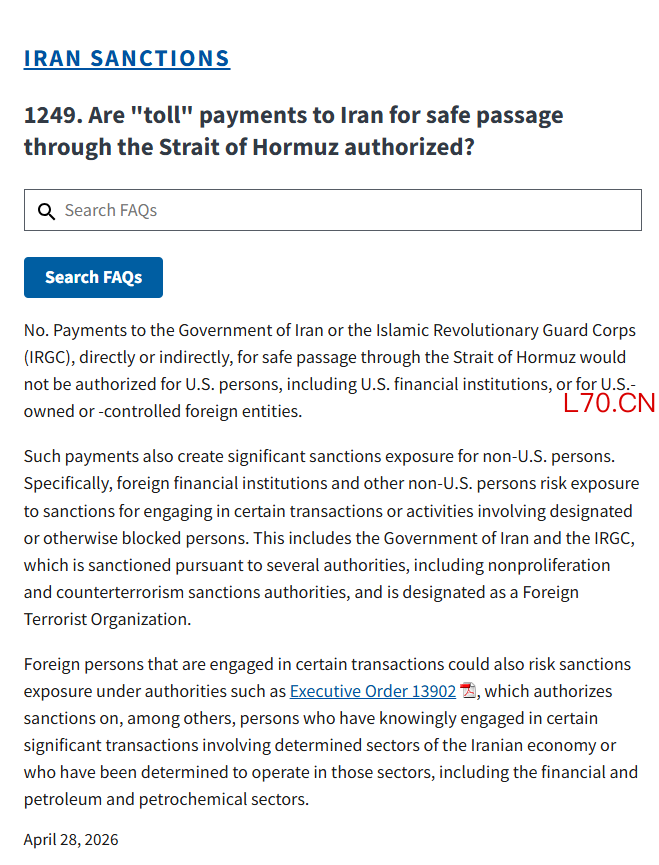 IRAN SANCTIONS

1249. Are "toll" payments to Iran for safe passage through the Strait of Hormuz authorized?

Search FAQs

Search FAQs

No. Payments to the Government of Iran or the Islamic Revolutionary Guard Corps (IRGC), directly or indirectly, for safe passage through the Strait of Hormuz would not be authorized for U.S. persons, including U.S. financial institutions, or for U.S.-owned or -controlled foreign entities.

L70.CN

Such payments also create significant sanctions exposure for non-U.S. persons. Specifically, foreign financial institutions and other non-U.S. persons risk exposure to sanctions for engaging in certain transactions or activities involving designated or otherwise blocked persons. This includes the Government of Iran and the IRGC, which is sanctioned pursuant to several authorities, including nonproliferation and counterterrorism sanctions authorities, and is designated as a Foreign Terrorist Organization.

Foreign persons that are engaged in certain transactions could also risk sanctions exposure under authorities such as Executive Order 13902, which authorizes sanctions on, among others, persons who have knowingly engaged in certain significant transactions involving determined sectors of the Iranian economy or who have been determined to operate in those sectors, including the financial and petroleum and petrochemical sectors.

April 28, 2026